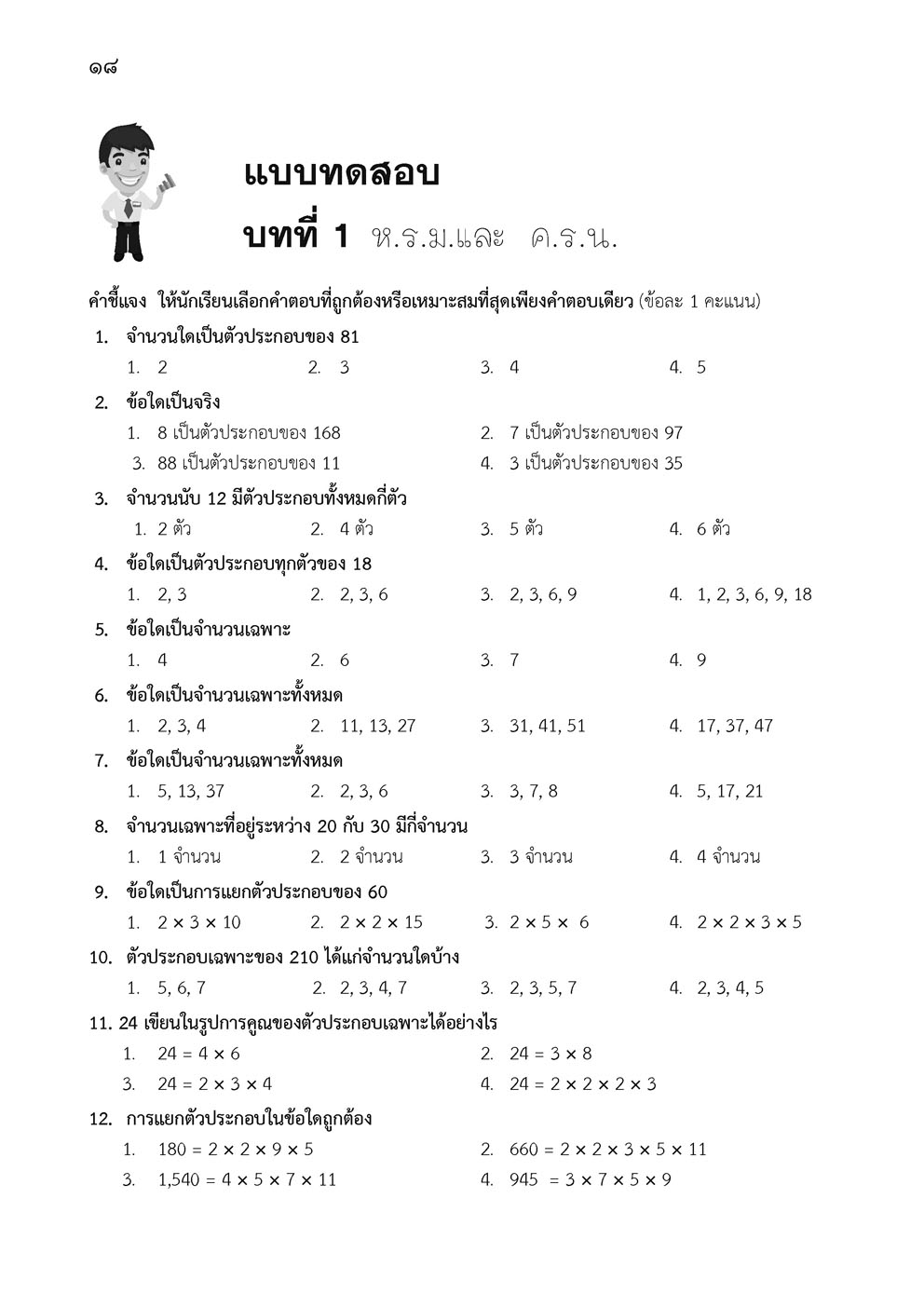 ๑๘

แบบทดสอบ

บทที่ 1 ห.ร.ม.และ ค.ร.น.

คำชี้แจง ให้นักเรียนเลือกคำตอบที่ถูกต้องหรือเหมาะสมที่สุดเพียงคำตอบเดียว (ข้อละ 1 คะแนน)

1. จำนวนใดเป็นตัวประกอบของ 81
1. 2 2. 3 3. 4 4. 5

2. ข้อใดเป็นจริง
1. 8 เป็นตัวประกอบของ 168 2. 7 เป็นตัวประกอบของ 97
3. 88 เป็นตัวประกอบของ 11 4. 3 เป็นตัวประกอบของ 35

3. จำนวนนับ 12 มีตัวประกอบทั้งหมดกี่ตัว
1. 2 ตัว 2. 4 ตัว 3. 5 ตัว 4. 6 ตัว

4. ข้อใดเป็นตัวประกอบทุกตัวของ 18
1. 2, 3 2. 2, 3, 6 3. 2, 3, 6, 9 4. 1, 2, 3, 6, 9, 18

5. ข้อใดเป็นจำนวนเฉพาะ
1. 4 2. 6 3. 7 4. 9

6. ข้อใดเป็นจำนวนเฉพาะทั้งหมด
1. 2, 3, 4 2. 11, 13, 27 3. 31, 41, 51 4. 17, 37, 47

7. ข้อใดเป็นจำนวนเฉพาะทั้งหมด
1. 5, 13, 37 2. 2, 3, 6 3. 3, 7, 8 4. 5, 17, 21

8. จำนวนเฉพาะที่อยู่ระหว่าง 20 กับ 30 มีกี่จำนวน
1. 1 จำนวน 2. 2 จำนวน 3. 3 จำนวน 4. 4 จำนวน

9. ข้อใดเป็นการแยกตัวประกอบของ 60
1. $2 \times 3 \times 10$ 2. $2 \times 2 \times 15$ 3. $2 \times 5 \times 6$ 4. $2 \times 2 \times 3 \times 5$

10. ตัวประกอบเฉพาะของ 210 ได้แก่จำนวนใดบ้าง
1. 5, 6, 7 2. 2, 3, 4, 7 3. 2, 3, 5, 7 4. 2, 3, 4, 5

11. 24 เขียนในรูปการคูณของตัวประกอบเฉพาะได้อย่างไร
1. $24 = 4 \times 6$ 2. $24 = 3 \times 8$
3. $24 = 2 \times 3 \times 4$ 4. $24 = 2 \times 2 \times 2 \times 3$

12. การแยกตัวประกอบในข้อใดถูกต้อง
1. $180 = 2 \times 2 \times 9 \times 5$ 2. $660 = 2 \times 2 \times 3 \times 5 \times 11$
3. $1,540 = 4 \times 5 \times 7 \times 11$ 4. $945 = 3 \times 7 \times 5 \times 9$